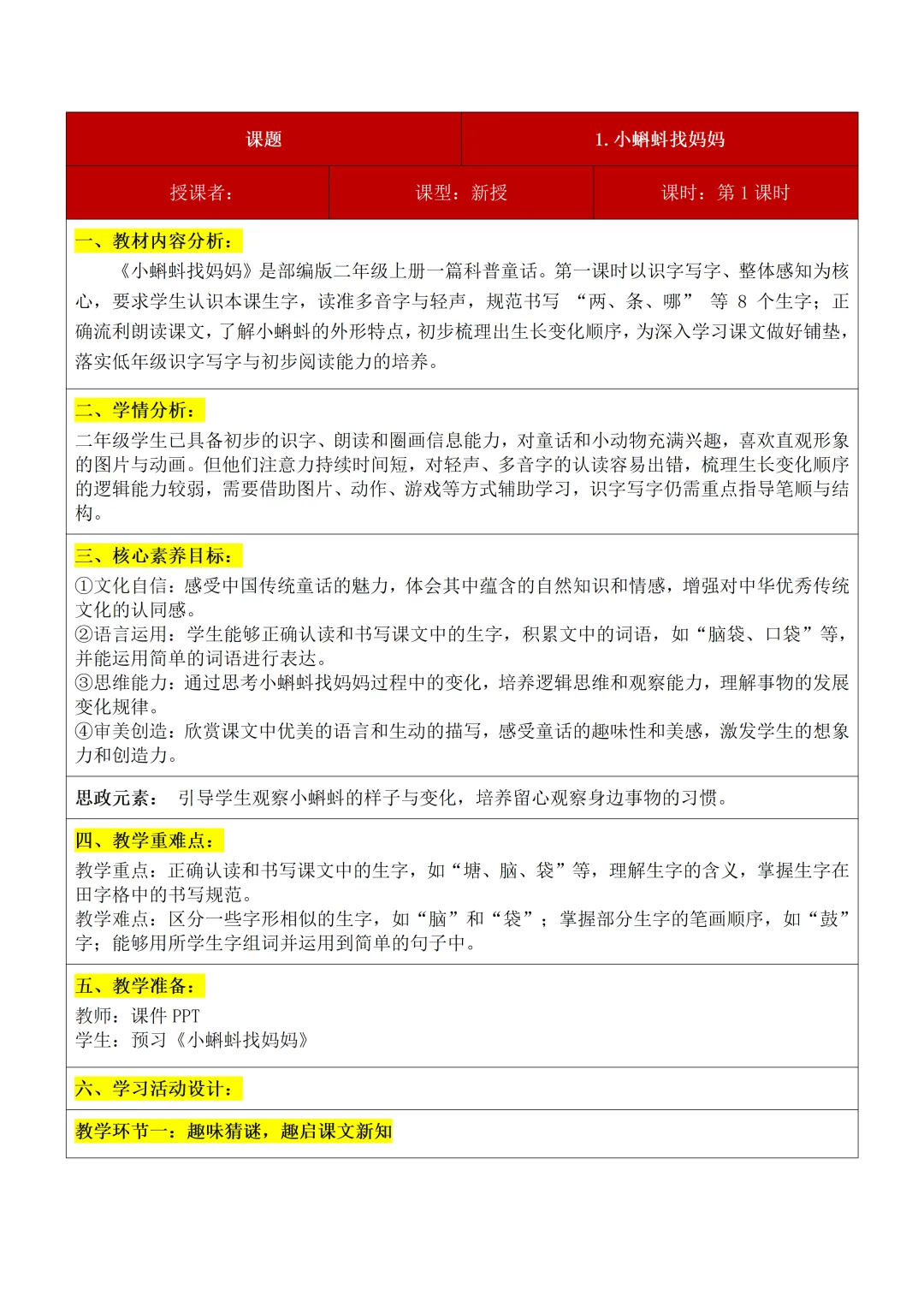 | 课题 | 1. 小蝌蚪找妈妈 |
|---|---|

| 授课者： | 课型：新授 | 课时：第 1 课时 |
|---|---|---|

一、教材内容分析：
《小蝌蚪找妈妈》是部编版二年级上册一篇科普童话。第一课时以识字写字、整体感知为核心，要求学生认识本课生字，读准多音字与轻声，规范书写 “两、条、哪” 等 8 个生字；正确流利朗读课文，了解小蝌蚪的外形特点，初步梳理出生长变化顺序，为深入学习课文做好铺垫，落实低年级识字写字与初步阅读能力的培养。

二、学情分析：
二年级学生已具备初步的识字、朗读和圈画信息能力，对童话和小动物充满兴趣，喜欢直观形象的图片与动画。但他们注意力持续时间短，对轻声、多音字的认读容易出错，梳理生长变化顺序的逻辑能力较弱，需要借助图片、动作、游戏等方式辅助学习，识字写字仍需重点指导笔顺与结构。

三、核心素养目标：
①文化自信：感受中国传统童话的魅力，体会其中蕴含的自然知识和情感，增强对中华优秀传统文化的认同感。
②语言运用：学生能够正确认读和书写课文中的生字，积累文中的词语，如“脑袋、口袋”等，并能运用简单的词语进行表达。
③思维能力：通过思考小蝌蚪找妈妈过程中的变化，培养逻辑思维和观察能力，理解事物的发展变化规律。
④审美创造：欣赏课文中优美的语言和生动的描写，感受童话的趣味性和美感，激发学生的想象力和创造力。

思政元素： 引导学生观察小蝌蚪的样子与变化，培养留心观察身边事物的习惯。

四、教学重难点：
教学重点：正确认读和书写课文中的生字，如“塘、脑、袋”等，理解生字的含义，掌握生字在田字格中的书写规范。
教学难点：区分一些字形相似的生字，如“脑”和“袋”；掌握部分生字的笔画顺序，如“鼓”字；能够用所学生字组词并运用到简单的句子中。

五、教学准备：
教师：课件 PPT
学生：预习《小蝌蚪找妈妈》

六、学习活动设计：

教学环节一：趣味猜谜，趣启课文新知